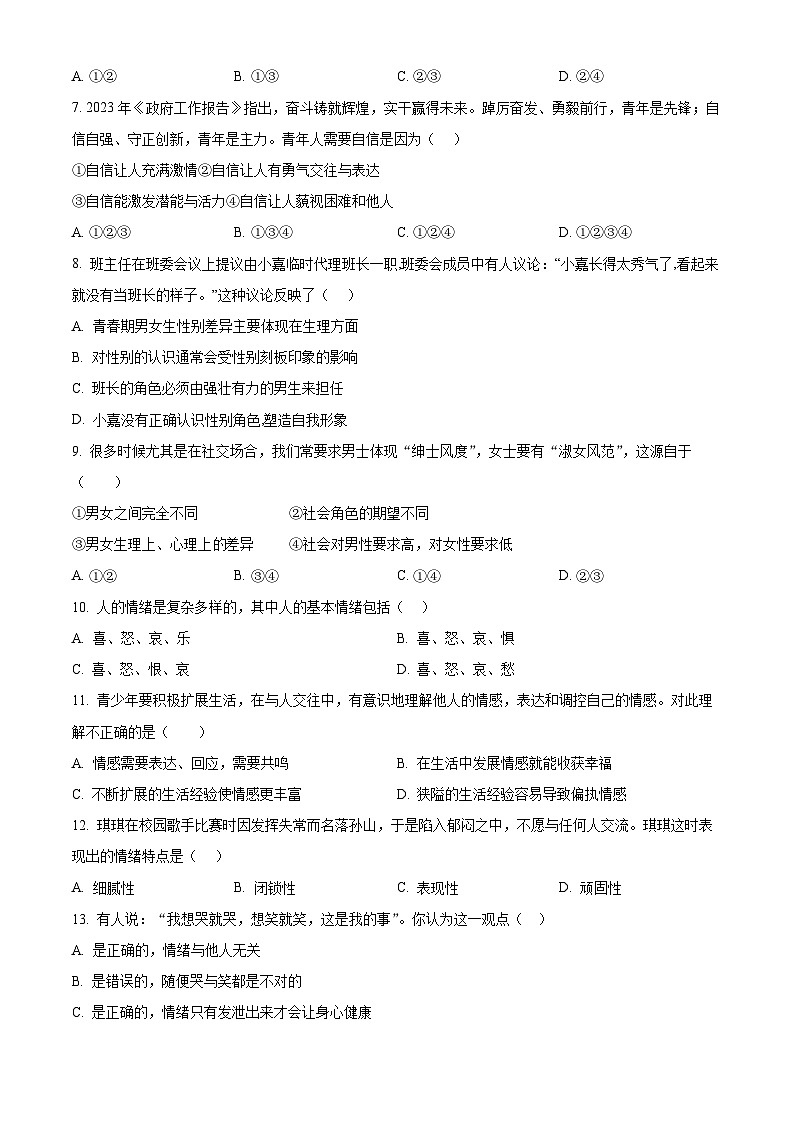 A. ①②　　B. ①③　　C. ②③　　D. ②④

7. 2023 年《政府工作报告》指出，奋斗铸就辉煌，实干赢得未来。踔厉奋发、勇毅前行，青年是先锋；自信自强、守正创新，青年是主力。青年人需要自信是因为（　）

①自信让人充满激情②自信让人有勇气交往与表达

③自信能激发潜能与活力④自信让人藐视困难和他人

A. ①②③　　B. ①③④　　C. ①②④　　D. ①②③④

8. 班主任在班委会议上提议由小嘉临时代理班长一职,班委会成员中有人议论：“小嘉长得太秀气了,看起来就没有当班长的样子。”这种议论反映了（　）

A. 青春期男女生性别差异主要体现在生理方面

B. 对性别的认识通常会受性别刻板印象的影响

C. 班长的角色必须由强壮有力的男生来担任

D. 小嘉没有正确认识性别角色,塑造自我形象

9. 很多时候尤其是在社交场合，我们常要求男士体现“绅士风度”，女士要有“淑女风范”，这源自于（　　）

①男女之间完全不同　　②社会角色的期望不同

③男女生理上、心理上的差异　　④社会对男性要求高，对女性要求低

A. ①②　　B. ③④　　C. ①④　　D. ②③

10. 人的情绪是复杂多样的，其中人的基本情绪包括（　）

A. 喜、怒、哀、乐　　B. 喜、怒、哀、惧

C. 喜、怒、恨、哀　　D. 喜、怒、哀、愁

11. 青少年要积极扩展生活，在与人交往中，有意识地理解他人的情感，表达和调控自己的情感。对此理解不正确的是（　　）

A. 情感需要表达、回应，需要共鸣　　B. 在生活中发展情感就能收获幸福

C. 不断扩展的生活经验使情感更丰富　　D. 狭隘的生活经验容易导致偏执情感

12. 琪琪在校园歌手比赛时因发挥失常而名落孙山，于是陷入郁闷之中，不愿与任何人交流。琪琪这时表现出的情绪特点是（　）

A. 细腻性　　B. 闭锁性　　C. 表现性　　D. 顽固性

13. 有人说：“我想哭就哭，想笑就笑，这是我的事”。你认为这一观点（　）

A. 是正确的，情绪与他人无关

B. 是错误的，随便哭与笑都是不对的

C. 是正确的，情绪只有发泄出来才会让身心健康